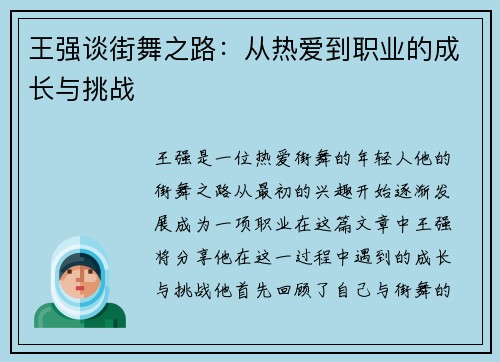 王强谈街舞之路：从热爱到职业的成长与挑战

王强是一位热爱街舞的年轻人他的街舞之路从最初的兴趣开始逐渐发展成为一项职业在这篇文章中王强将分享他在这一过程中遇到的成长与挑战他首先回顾了自己与街舞的